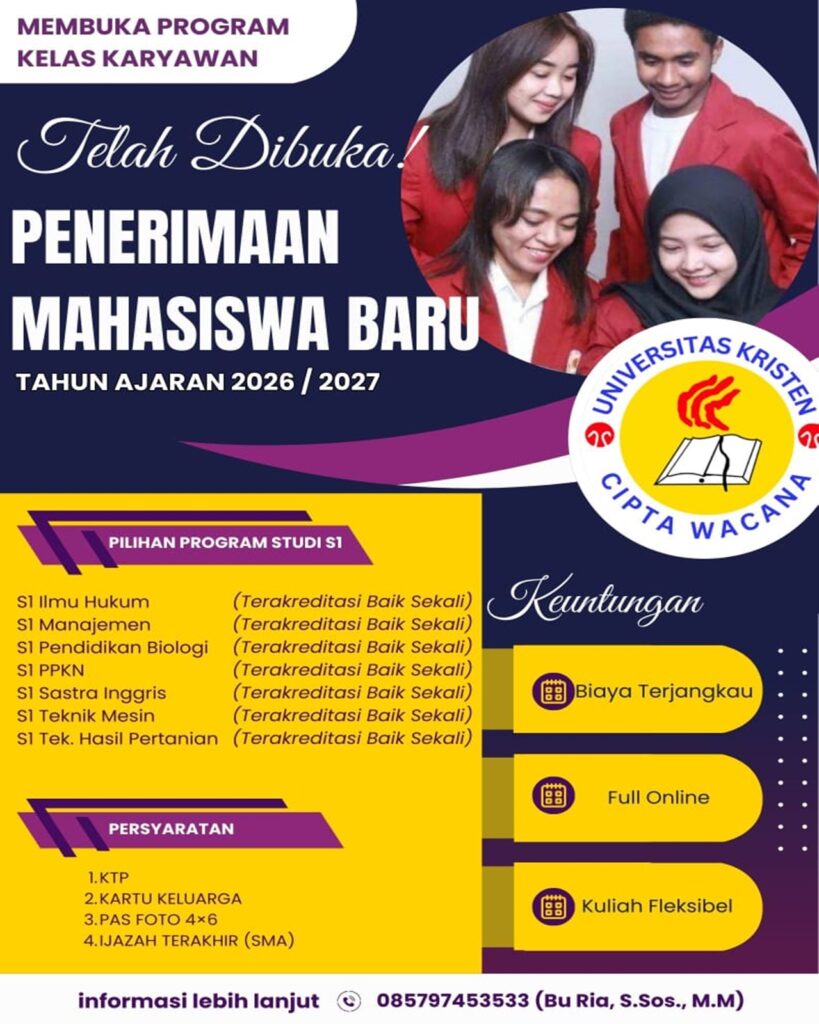 MEMBUKA PROGRAM
KELAS KARYAWAN

Telah Dibuka!

PENERIMAAN
MAHASISWA BARU

TAHUN AJARAN 2026 / 2027

UNIVERSITAS KRISTEN
CIPTA WACANA

PILIHAN PROGRAM STUDI S1

S1 Ilmu Hukum (Terakreditasi Baik Sekali)
S1 Manajemen (Terakreditasi Baik Sekali)
S1 Pendidikan Biologi (Terakreditasi Baik Sekali)
S1 PPKN (Terakreditasi Baik Sekali)
S1 Sastra Inggris (Terakreditasi Baik Sekali)
S1 Teknik Mesin (Terakreditasi Baik Sekali)
S1 Tek. Hasil Pertanian (Terakreditasi Baik Sekali)

PERSYARATAN

1.KTP
2.KARTU KELUARGA
3.PAS FOTO 4×6
4.IJAZAH TERAKHIR (SMA)

Keuntungan

Biaya Terjangkau

Full Online

Kuliah Fleksibel

informasi lebih lanjut 085797453533 (Bu Ria, S.Sos., M.M)